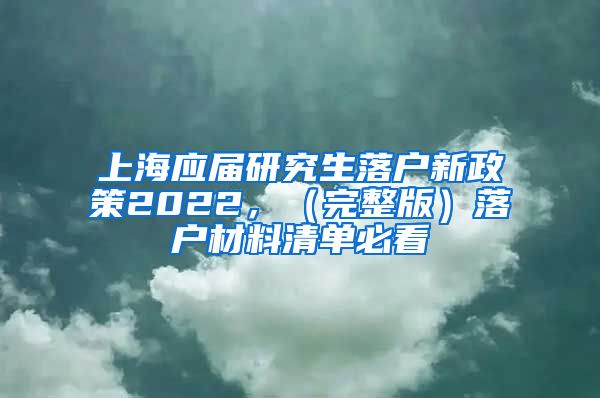 上海应届研究生落户新政策2022，（完整版）落户材料清单必看